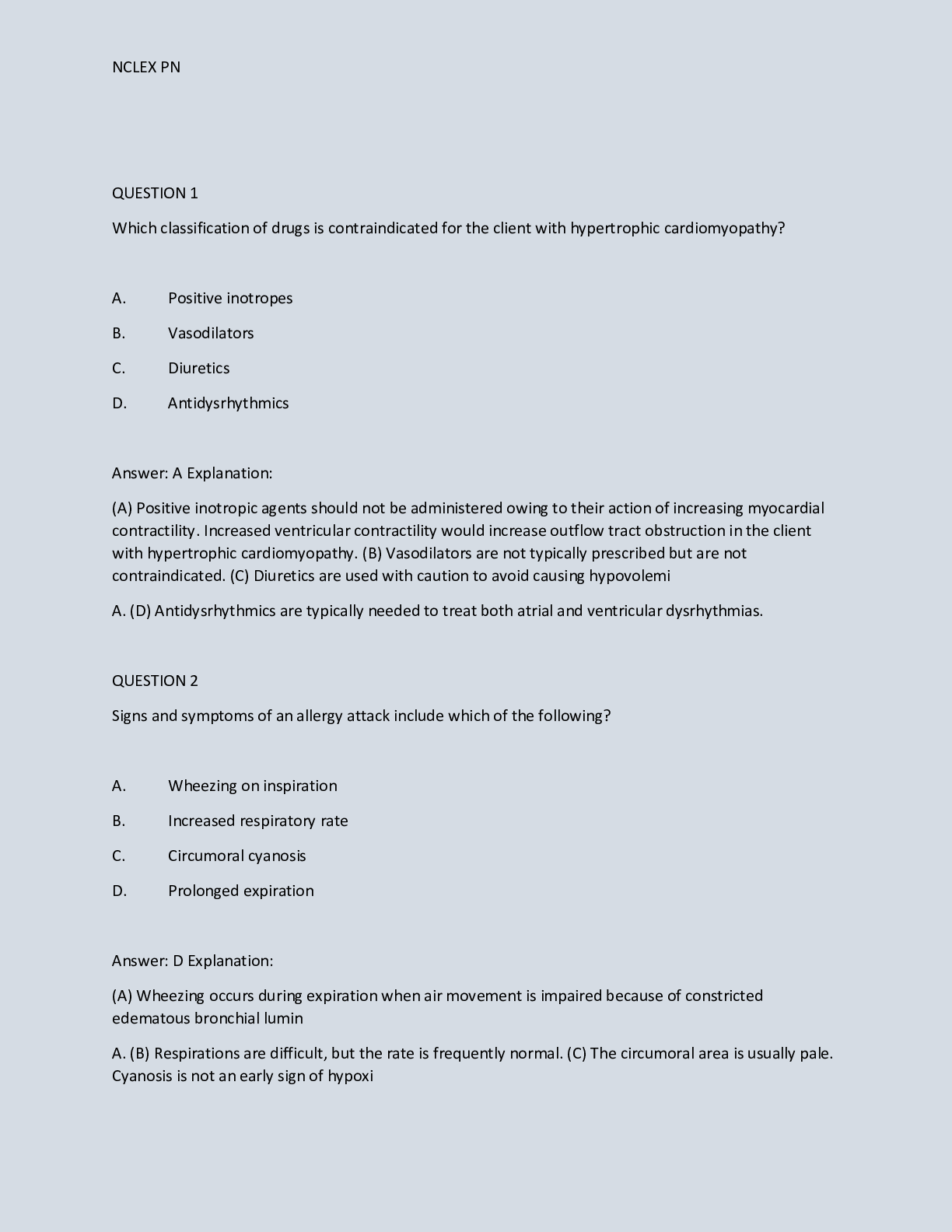 NCLEX PN

QUESTION 1

Which classification of drugs is contraindicated for the client with hypertrophic cardiomyopathy?

A. Positive inotropes

B. Vasodilators

C. Diuretics

D. Antidysrhythmics

Answer: A Explanation:

(A) Positive inotropic agents should not be administered owing to their action of increasing myocardial contractility. Increased ventricular contractility would increase outflow tract obstruction in the client with hypertrophic cardiomyopathy. (B) Vasodilators are not typically prescribed but are not contraindicated. (C) Diuretics are used with caution to avoid causing hypovolemi

A. (D) Antidysrhythmics are typically needed to treat both atrial and ventricular dysrhythmias.

QUESTION 2

Signs and symptoms of an allergy attack include which of the following?

A. Wheezing on inspiration

B. Increased respiratory rate

C. Circumoral cyanosis

D. Prolonged expiration

Answer: D Explanation:

(A) Wheezing occurs during expiration when air movement is impaired because of constricted edematous bronchial lumin

A. (B) Respirations are difficult, but the rate is frequently normal. (C) The circumoral area is usually pale. Cyanosis is not an early sign of hypoxi